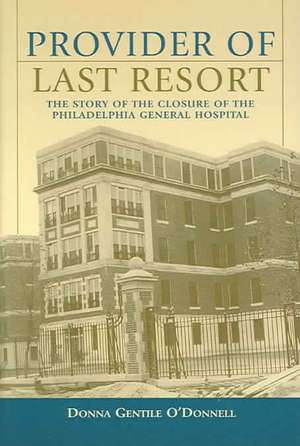 PROVIDER OF
LAST RESORT

THE STORY OF THE CLOSURE OF THE PHILADELPHIA GENERAL HOSPITAL

DONNA GENTILE O'DONNELL